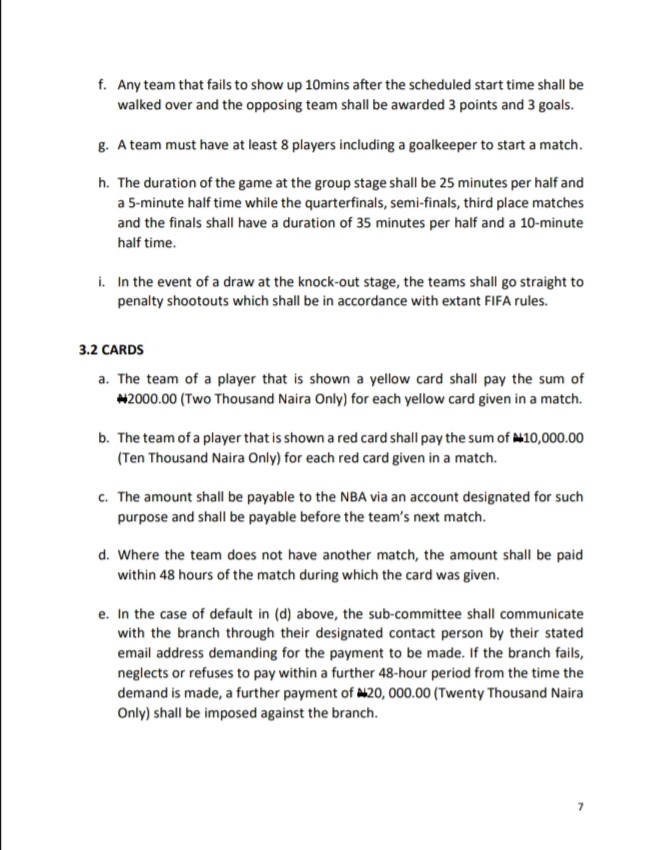 f. Any team that fails to show up 10mins after the scheduled start time shall be walked over and the opposing team shall be awarded 3 points and 3 goals.

g. A team must have at least 8 players including a goalkeeper to start a match.

h. The duration of the game at the group stage shall be 25 minutes per half and a 5-minute half time while the quarterfinals, semi-finals, third place matches and the finals shall have a duration of 35 minutes per half and a 10-minute half time.

i. In the event of a draw at the knock-out stage, the teams shall go straight to penalty shootouts which shall be in accordance with extant FIFA rules.

3.2 CARDS

a. The team of a player that is shown a yellow card shall pay the sum of ₦2000.00 (Two Thousand Naira Only) for each yellow card given in a match.

b. The team of a player that is shown a red card shall pay the sum of ₦10,000.00 (Ten Thousand Naira Only) for each red card given in a match.

c. The amount shall be payable to the NBA via an account designated for such purpose and shall be payable before the team's next match.

d. Where the team does not have another match, the amount shall be paid within 48 hours of the match during which the card was given.

e. In the case of default in (d) above, the sub-committee shall communicate with the branch through their designated contact person by their stated email address demanding for the payment to be made. If the branch fails, neglects or refuses to pay within a further 48-hour period from the time the demand is made, a further payment of ₦20, 000.00 (Twenty Thousand Naira Only) shall be imposed against the branch.

7